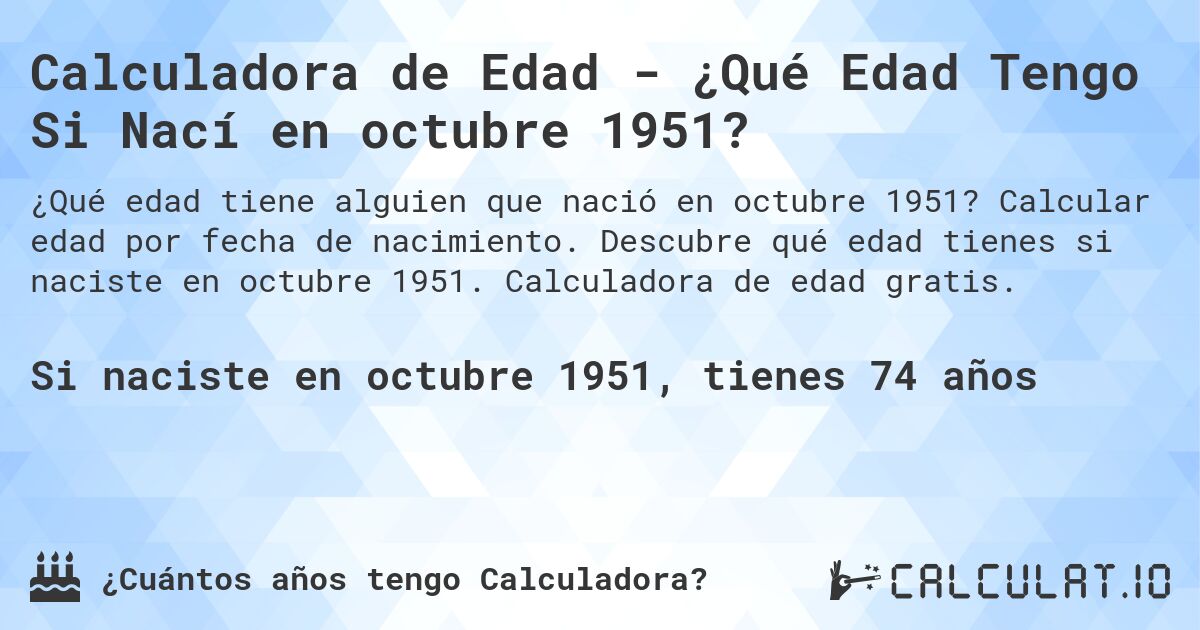 Calculadora de Edad - ¿Qué Edad Tengo Si Nací en octubre 1951?

¿Qué edad tiene alguien que nació en octubre 1951? Calcular edad por fecha de nacimiento. Descubre qué edad tienes si naciste en octubre 1951. Calculadora de edad gratis.

Si naciste en octubre 1951, tienes 74 años

¿Cuántos años tengo Calculadora?

CALCULAT.IO